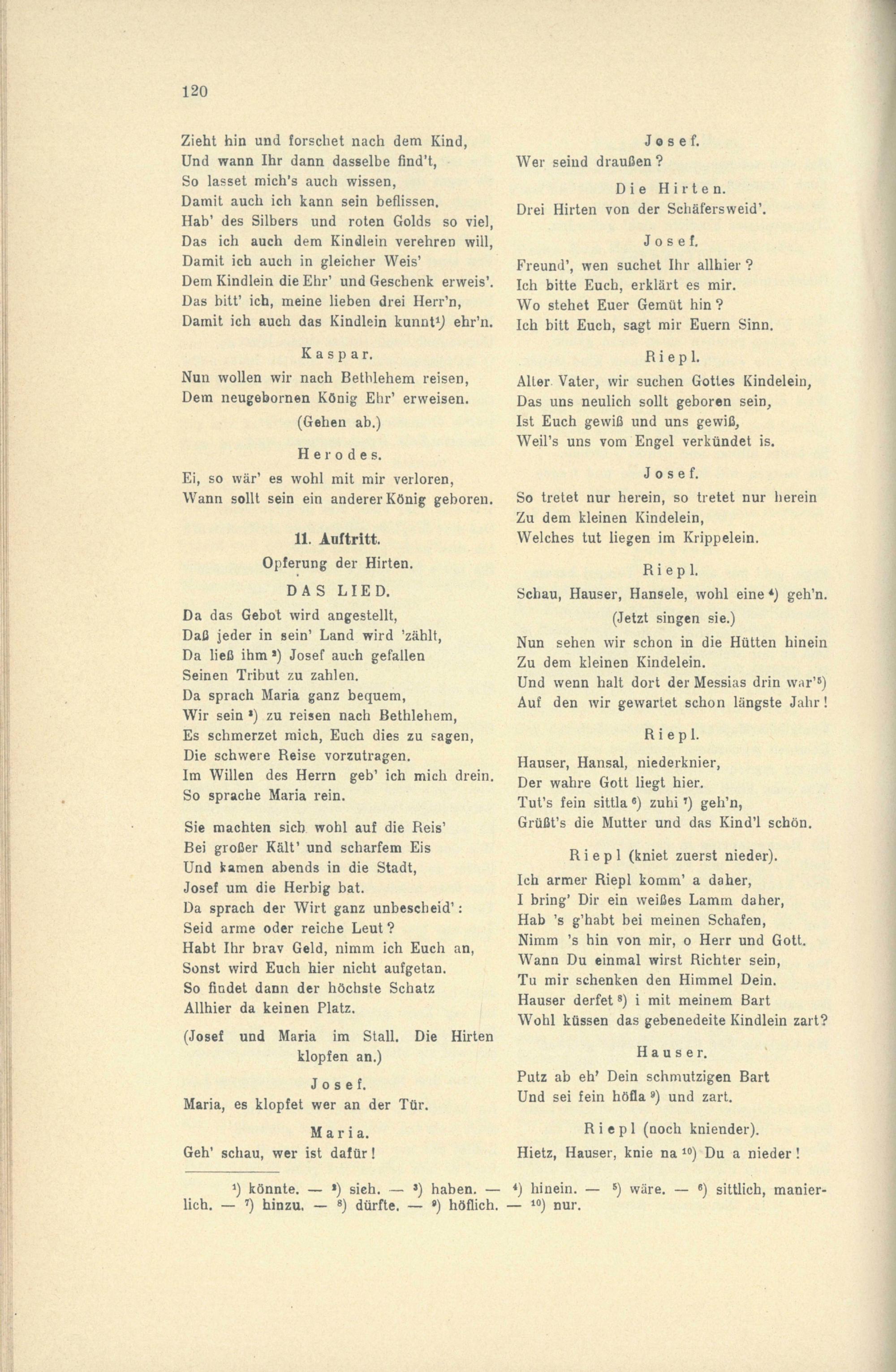 120

Zieht hin und forschet nach dem Kind,
Und wann Ihr dann dasselbe find't,
So lasset mich's auch wissen,
Damit auch ich kann sein beflissen.
Hab' des Silbers und roten Golds so viel,
Das ich auch dem Kindlein verehren will,
Damit ich auch in gleicher Weis'
Dem Kindlein die Ehr' und Geschenk erweis'.
Das bitt' ich, meine lieben drei Herr'n,
Damit ich auch das Kindlein kunnt$^{1}$) ehr'n.

Kaspar.
Nun wollen wir nach Bethlehem reisen,
Dem neugebornen König Ehr' erweisen.
(Gehen ab.)

Herodes.
Ei, so wär' es wohl mit mir verloren,
Wann sollt sein ein anderer König geboren.

11. Auftritt.
Opferung der Hirten.

DAS LIED.
Da das Gebot wird angestellt,
Daß jeder in sein' Land wird 'zählt,
Da ließ ihm$^{2}$) Josef auch gefallen
Seinen Tribut zu zahlen.
Da sprach Maria ganz bequem,
Wir sein$^{3}$) zu reisen nach Bethlehem,
Es schmerzet mich, Euch dies zu sagen,
Die schwere Reise vorzutragen.
Im Willen des Herrn geb' ich mich drein.
So sprache Maria rein.

Sie machten sich wohl auf die Reis'
Bei großer Kält' und scharfem Eis
Und kamen abends in die Stadt,
Josef um die Herbig bat.
Da sprach der Wirt ganz unbescheid':
Seid arme oder reiche Leut?
Habt Ihr brav Geld, nimm ich Euch an,
Sonst wird Euch hier nicht aufgetan.
So findet dann der höchste Schatz
Allhier da keinen Platz.

(Josef und Maria im Stall. Die Hirten klopfen an.)

Josef.
Maria, es klopfet wer an der Tür.

Maria.
Geh' schau, wer ist dafür!

Josef.
Wer seind draußen?

Die Hirten.
Drei Hirten von der Schäfersweid'.

Josef.
Freund', wen suchet Ihr allhier?
Ich bitte Euch, erklärt es mir.
Wo stehet Euer Gemüt hin?
Ich bitt Euch, sagt mir Euern Sinn.

Riepl.
Alter Vater, wir suchen Gottes Kindelein,
Das uns neulich sollt geboren sein,
Ist Euch gewiß und uns gewiß,
Weil's uns vom Engel verkündet is.

Josef.
So tretet nur herein, so tretet nur herein
Zu dem kleinen Kindelein,
Welches tut liegen im Krippelein.

Riepl.
Schau, Hauser, Hansele, wohl eine$^{4}$) geh'n.
(Jetzt singen sie.)
Nun sehen wir schon in die Hütten hinein
Zu dem kleinen Kindelein.
Und wenn halt dort der Messias drin war'$^{5}$)
Auf den wir gewartet schon längste Jahr!

Riepl.
Hauser, Hansal, niederknier,
Der wahre Gott liegt hier.
Tut's fein sittla$^{6}$) zuhi$^{7}$) geh'n,
Grüßt's die Mutter und das Kind'l schön.

Riepl (kniet zuerst nieder).
Ich armer Riepl komm' a daher,
I bring' Dir ein weißes Lamm daher,
Hab 's g'habt bei meinen Schafen,
Nimm 's hin von mir, o Herr und Gott.
Wann Du einmal wirst Richter sein,
Tu mir schenken den Himmel Dein.
Hauser derfet$^{8}$) i mit meinem Bart
Wohl küssen das gebenedeite Kindlein zart?

Hauser.
Putz ab eh' Dein schmutzigen Bart
Und sei fein höfla$^{9}$) und zart.

Riepl (noch kniender).
Hietz, Hauser, knie na$^{10}$) Du a nieder!

$^{1}$) könnte. — $^{2}$) sich. — $^{3}$) haben. — $^{4}$) hinein. — $^{5}$) wäre. — $^{6}$) sittlich, manierlich. — $^{7}$) hinzu. — $^{8}$) dürfte. — $^{9}$) höflich. — $^{10}$) nur.